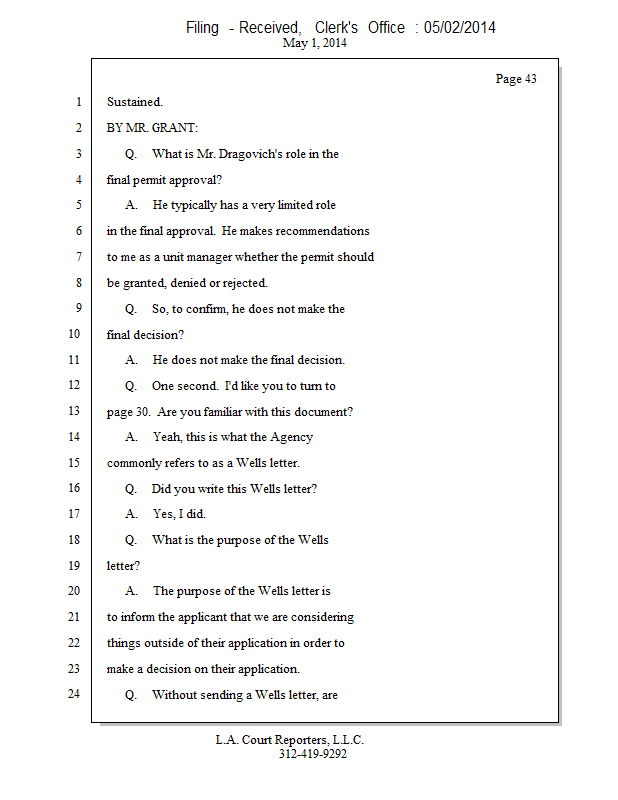 Filing - Received, Clerk's Office : 05/02/2014
May 1, 2014

Page 43

1 Sustained.
2 BY MR. GRANT:
3 Q. What is Mr. Dragovich's role in the
4 final permit approval?
5 A. He typically has a very limited role
6 in the final approval. He makes recommendations
7 to me as a unit manager whether the permit should
8 be granted, denied or rejected.
9 Q. So, to confirm, he does not make the
10 final decision?
11 A. He does not make the final decision.
12 Q. One second. I'd like you to turn to
13 page 30. Are you familiar with this document?
14 A. Yeah, this is what the Agency
15 commonly refers to as a Wells letter.
16 Q. Did you write this Wells letter?
17 A. Yes, I did.
18 Q. What is the purpose of the Wells
19 letter?
20 A. The purpose of the Wells letter is
21 to inform the applicant that we are considering
22 things outside of their application in order to
23 make a decision on their application.
24 Q. Without sending a Wells letter, are

L.A. Court Reporters, L.L.C.
312-419-9292